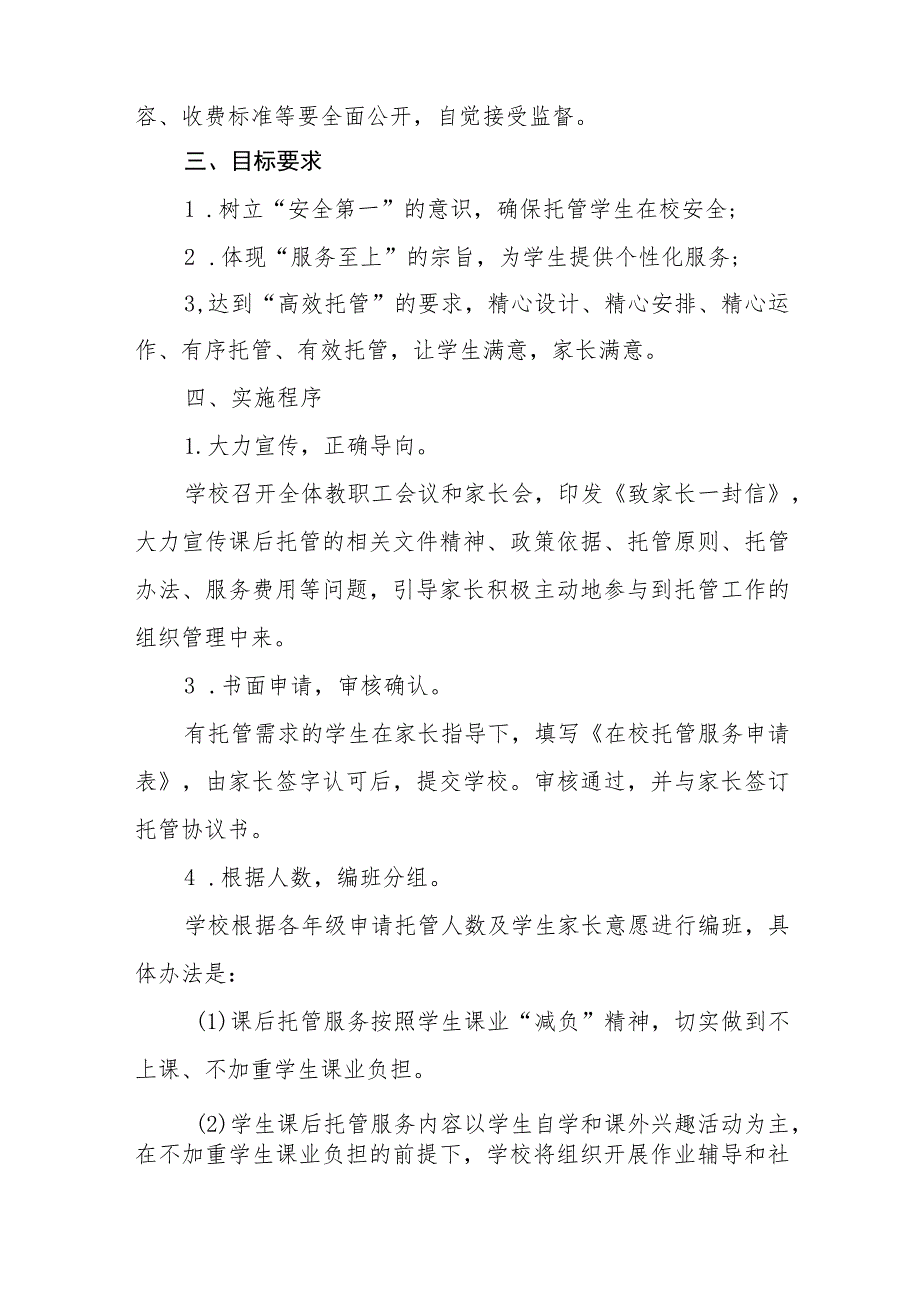 容、收费标准等要全面公开，自觉接受监督。

三、目标要求

1．树立“安全第一”的意识，确保托管学生在校安全；

2．体现“服务至上”的宗旨，为学生提供个性化服务；

3,达到“高效托管”的要求，精心设计、精心安排、精心运作、有序托管、有效托管，让学生满意，家长满意。

四、实施程序

1.大力宣传，正确导向。

学校召开全体教职工会议和家长会，印发《致家长一封信》，大力宣传课后托管的相关文件精神、政策依据、托管原则、托管办法、服务费用等问题，引导家长积极主动地参与到托管工作的组织管理中来。

3．书面申请，审核确认。

有托管需求的学生在家长指导下，填写《在校托管服务申请表》，由家长签字认可后，提交学校。审核通过，并与家长签订托管协议书。

4．根据人数，编班分组。

学校根据各年级申请托管人数及学生家长意愿进行编班，具体办法是：

(1)课后托管服务按照学生课业“减负”精神，切实做到不上课、不加重学生课业负担。

(2)学生课后托管服务内容以学生自学和课外兴趣活动为主，在不加重学生课业负担的前提下，学校将组织开展作业辅导和社